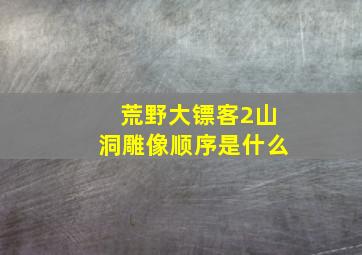 荒野大镖客2山洞雕像顺序是什么